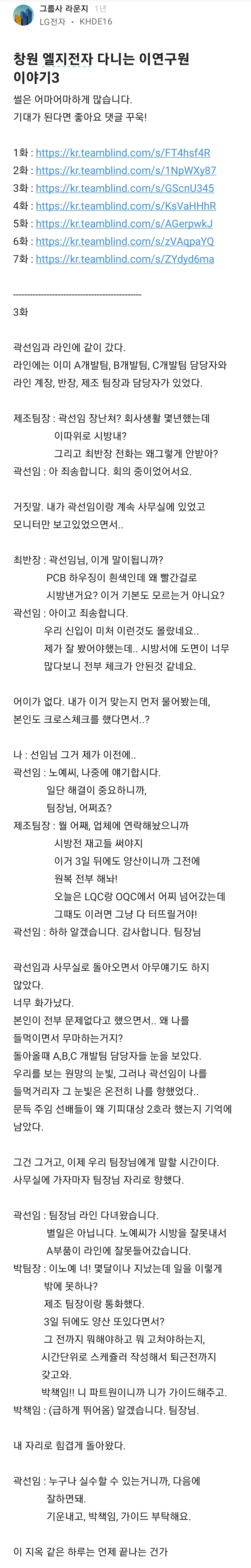 그룹사 라운지 1년
LG전자 · KHDE16

창원 엘지전자 다니는 이연구원 이야기3

썰은 어마어마하게 많습니다.
기대가 된다면 좋아요 댓글 꾸욱!

1화 : https://kr.teamblind.com/s/FT4hsf4R
2화 : https://kr.teamblind.com/s/1NpWXy87
3화 : https://kr.teamblind.com/s/GScnU345
4화 : https://kr.teamblind.com/s/KsVaHHhR
5화 : https://kr.teamblind.com/s/AGerpwkJ
6화 : https://kr.teamblind.com/s/zVAqpaYQ
7화 : https://kr.teamblind.com/s/ZYdyd6ma

---------------------------------------------

3화

곽선임과 라인에 같이 갔다.
라인에는 이미 A개발팀, B개발팀, C개발팀 담당자와 라인 계장, 반장, 제조 팀장과 담당자가 있었다.

제조팀장 : 곽선임 장난쳐? 회사생활 몇년했는데 이따위로 시방내?
그리고 최반장 전화는 왜그렇게 안받아?
곽선임 : 아 죄송합니다. 회의 중이었어서요.

거짓말. 내가 곽선임이랑 계속 사무실에 있었고 모니터만 보고있었으면서..

최반장 : 곽선임님, 이게 말이됩니까?
PCB 하우징이 흰색인데 왜 빨간걸로 시방낸거요? 이거 기본도 모르는거 아니요?
곽선임 : 아이고 죄송합니다.
우리 신입이 미처 이런것도 몰랐네요..
제가 잘 봤어야했는데.. 시방서에 도면이 너무 많다보니 전부 체크가 안된것 같네요.

어이가 없다. 내가 이거 맞는지 먼저 물어봤는데, 본인도 크로스체크를 했다면서..?

나 : 선임님 그거 제가 이전에..
곽선임 : 노예씨, 나중에 얘기합시다.
일단 해결이 중요하니까,
팀장님, 어쩌죠?
제조팀장 : 뭘 어째, 업체에 연락해놨으니까 시방전 재고들 써야지
이거 3일 뒤에도 양산이니까 그전에 원복 전부 해놔!
오늘은 LQC랑 OQC에서 어찌 넘어갔는데 그때도 이러면 그냥 다 터뜨릴거야!
곽선임 : 하하 알겠습니다. 감사합니다. 팀장님

곽선임과 사무실로 돌아오면서 아무얘기도 하지 않았다.
너무 화가났다.
본인이 전부 문제없다고 했으면서.. 왜 나를 들먹이면서 무마하는거지?
돌아올때 A,B,C 개발팀 담당자들 눈을 보았다.
우리를 보는 원망의 눈빛, 그러나 곽선임이 나를 들먹거리자 그 눈빛은 온전히 나를 향했었다..
문득 주임 선배들이 왜 기피대상 2호라 했는지 기억에 남았다.

그건 그거고, 이제 우리 팀장님에게 말할 시간이다.
사무실에 가자마자 팀장님 자리로 향했다.

곽선임 : 팀장님 라인 다녀왔습니다.
별일은 아닙니다. 노예씨가 시방을 잘못내서 A부품이 라인에 잘못들어갔습니다.
박팀장 : 이노예 너! 몇달이나 지났는데 일을 이렇게 밖에 못하나?
제조 팀장이랑 통화했다.
3일 뒤에도 양산 또있다면서?
그 전까지 뭐해야하고 뭐 고쳐야하는지, 시간단위로 스케쥴러 작성해서 퇴근전까지 갖고와.
박책임!! 니 파트원이니까 니가 가이드해주고.
박책임 : (급하게 뛰어옴) 알겠습니다. 팀장님.

내 자리로 힘겹게 돌아왔다.

곽선임 : 누구나 실수할 수 있는거니까, 다음에 잘하면돼.
기운내고, 박책임, 가이드 부탁해요.

이 지옥 같은 하루는 언제 끝나는 건가